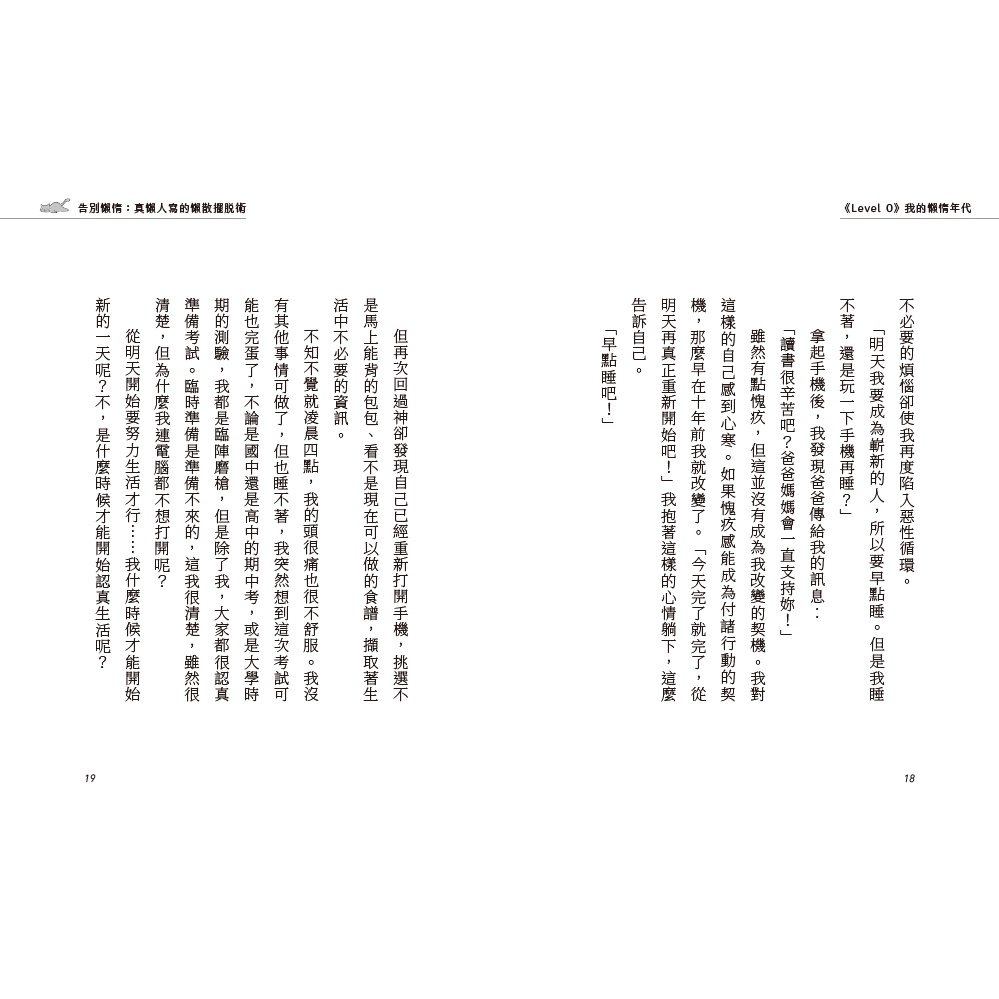 《Level 0》我的懶惰年代

不必要的煩惱卻使我再度陷入惡性循環。

「明天我要成為嶄新的人，所以要早點睡。但是我睡不著，還是玩一下手機再睡？」

拿起手機後，我發現爸爸傳給我的訊息：

「讀書很辛苦吧？爸爸媽媽會一直支持妳！」

雖然有點愧疚，但這並沒有成為我改變的契機。我對這樣的自己感到心寒。如果愧疚感能成為付諸行動的契機，那麼早在十年前我就改變了。「今天完了就完了，從明天再真正重新開始吧！」我抱著這樣的心情躺下，這麼告訴自己。

「早點睡吧！」

18

告別懶惰：真懶人寫的懶散擺脫術

但再次回過神卻發現自己已經重新打開手機，挑選不是馬上能背的包包、看不是現在可以做的食譜，擷取著生活中不必要的資訊。

不知不覺就凌晨四點，我的頭很痛也很不舒服。我沒有其他事情可做了，但也睡不著，我突然想到這次考試可能也完蛋了，不論是國中還是高中的期中考，或是大學時期的測驗，我都是臨陣磨槍，但是除了我，大家都很認真準備考試。臨時準備是準備不來的，這我很清楚，雖然很清楚，但為什麼我連電腦都不想打開呢？

從明天開始要努力生活才行……我什麼時候才能開始新的一天呢？不，是什麼時候才能開始認真生活呢？

19